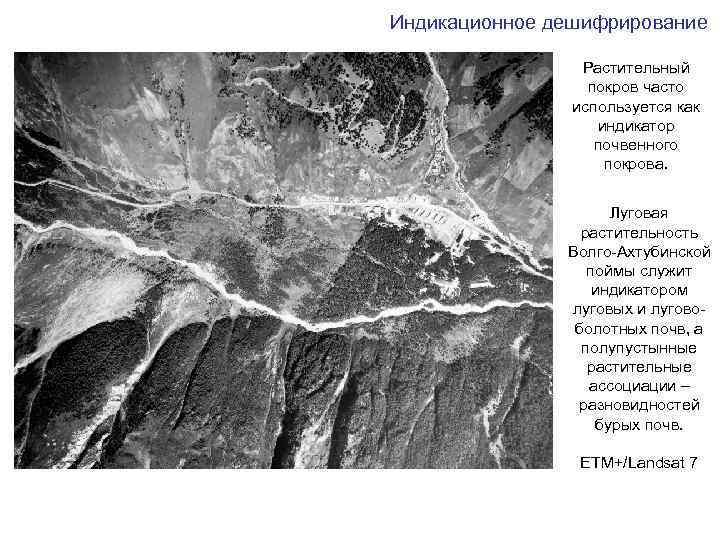 Индикационное дешифрирование

Растительный покров часто используется как индикатор почвенного покрова.

Луговая растительность Волго-Ахтубинской поймы служит индикатором луговых и лугово-болотных почв, а полупустынные растительные ассоциации – разновидностей бурых почв.

ETM+/Landsat 7